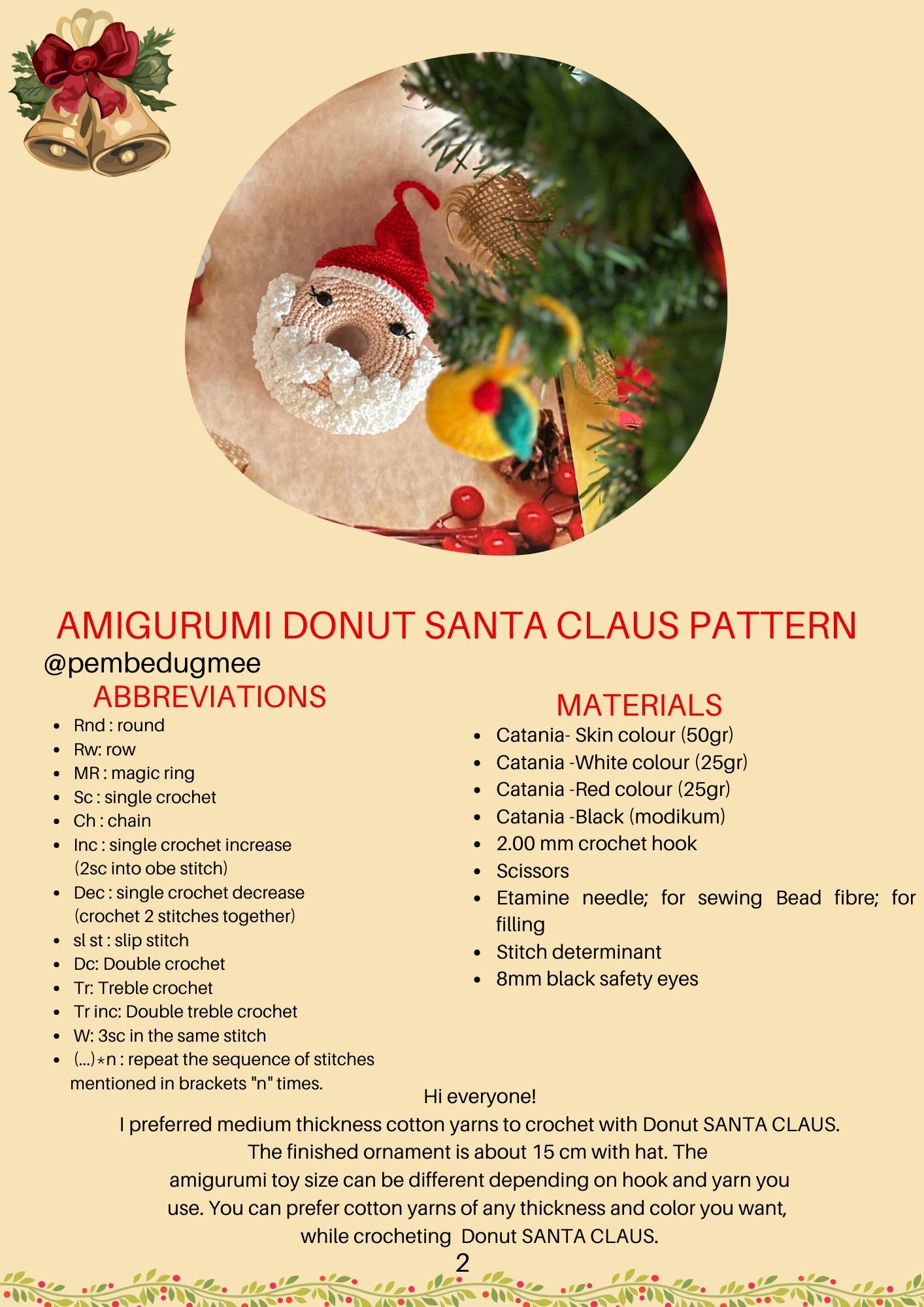 AMIGURUMI DONUT SANTA CLAUS PATTERN
@pembedugmee

ABBREVIATIONS

- Rnd : round
- Rw: row
- MR : magic ring
- Sc : single crochet
- Ch : chain
- Inc : single crochet increase (2sc into obe stitch)
- Dec : single crochet decrease (crochet 2 stitches together)
- sl st : slip stitch
- Dc: Double crochet
- Tr: Treble crochet
- Tr inc: Double treble crochet
- W: 3sc in the same stitch
- (...)*n : repeat the sequence of stitches mentioned in brackets "n" times.

MATERIALS

- Catania- Skin colour (50gr)
- Catania -White colour (25gr)
- Catania -Red colour (25gr)
- Catania -Black (modikum)
- 2.00 mm crochet hook
- Scissors
- Etamine needle; for sewing Bead fibre; for filling
- Stitch determinant
- 8mm black safety eyes

Hi everyone!
I preferred medium thickness cotton yarns to crochet with Donut SANTA CLAUS. The finished ornament is about 15 cm with hat. The amigurumi toy size can be different depending on hook and yarn you use. You can prefer cotton yarns of any thickness and color you want, while crocheting Donut SANTA CLAUS.

2